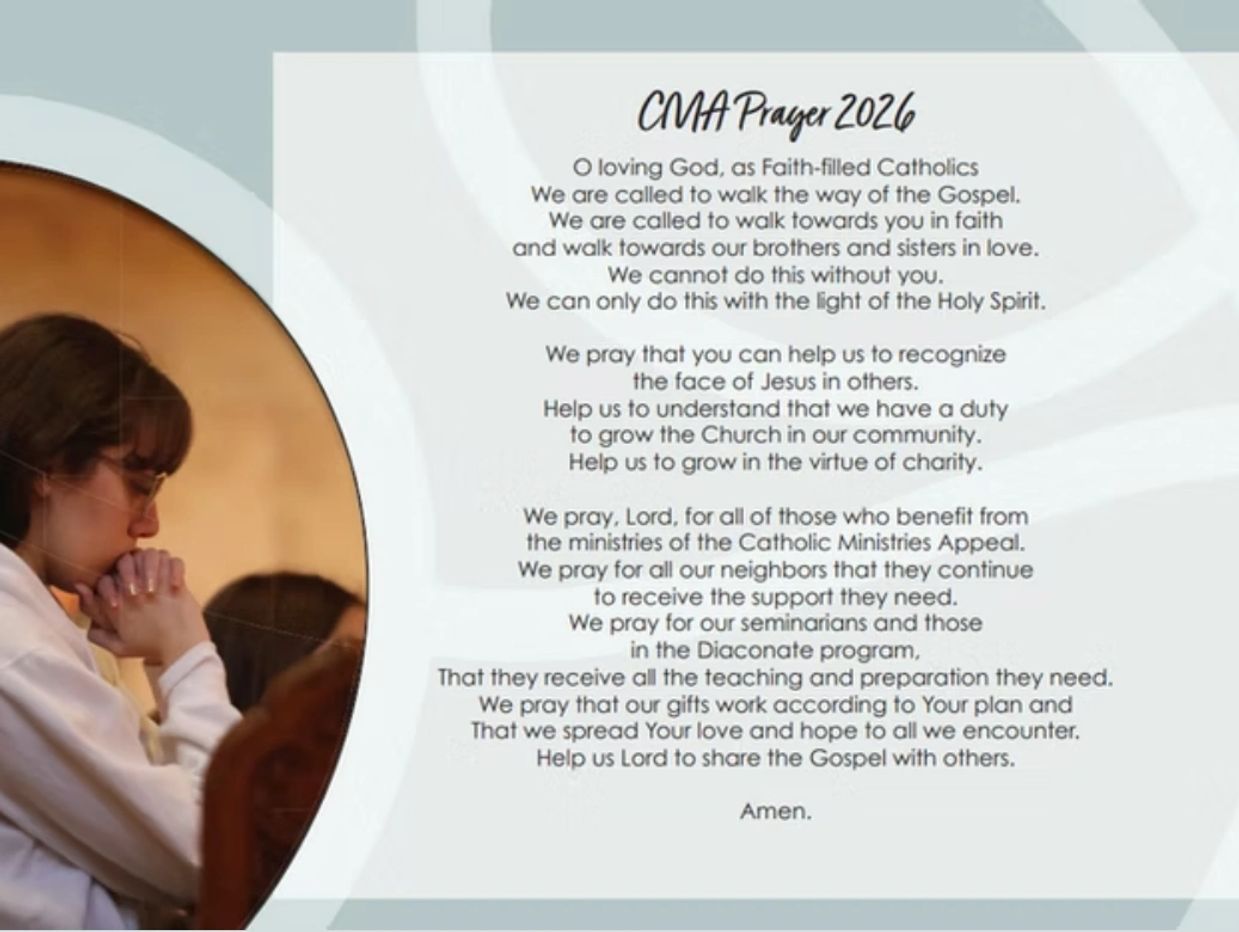 CMA Prayer 2026

O loving God, as Faith-filled Catholics
We are called to walk the way of the Gospel.
We are called to walk towards you in faith
and walk towards our brothers and sisters in love.
We cannot do this without you.
We can only do this with the light of the Holy Spirit.

We pray that you can help us to recognize
the face of Jesus in others.
Help us to understand that we have a duty
to grow the Church in our community.
Help us to grow in the virtue of charity.

We pray, Lord, for all of those who benefit from
the ministries of the Catholic Ministries Appeal.
We pray for all our neighbors that they continue
to receive the support they need.
We pray for our seminarians and those
in the Diaconate program,
That they receive all the teaching and preparation they need.
We pray that our gifts work according to Your plan and
That we spread Your love and hope to all we encounter.
Help us Lord to share the Gospel with others.

Amen.